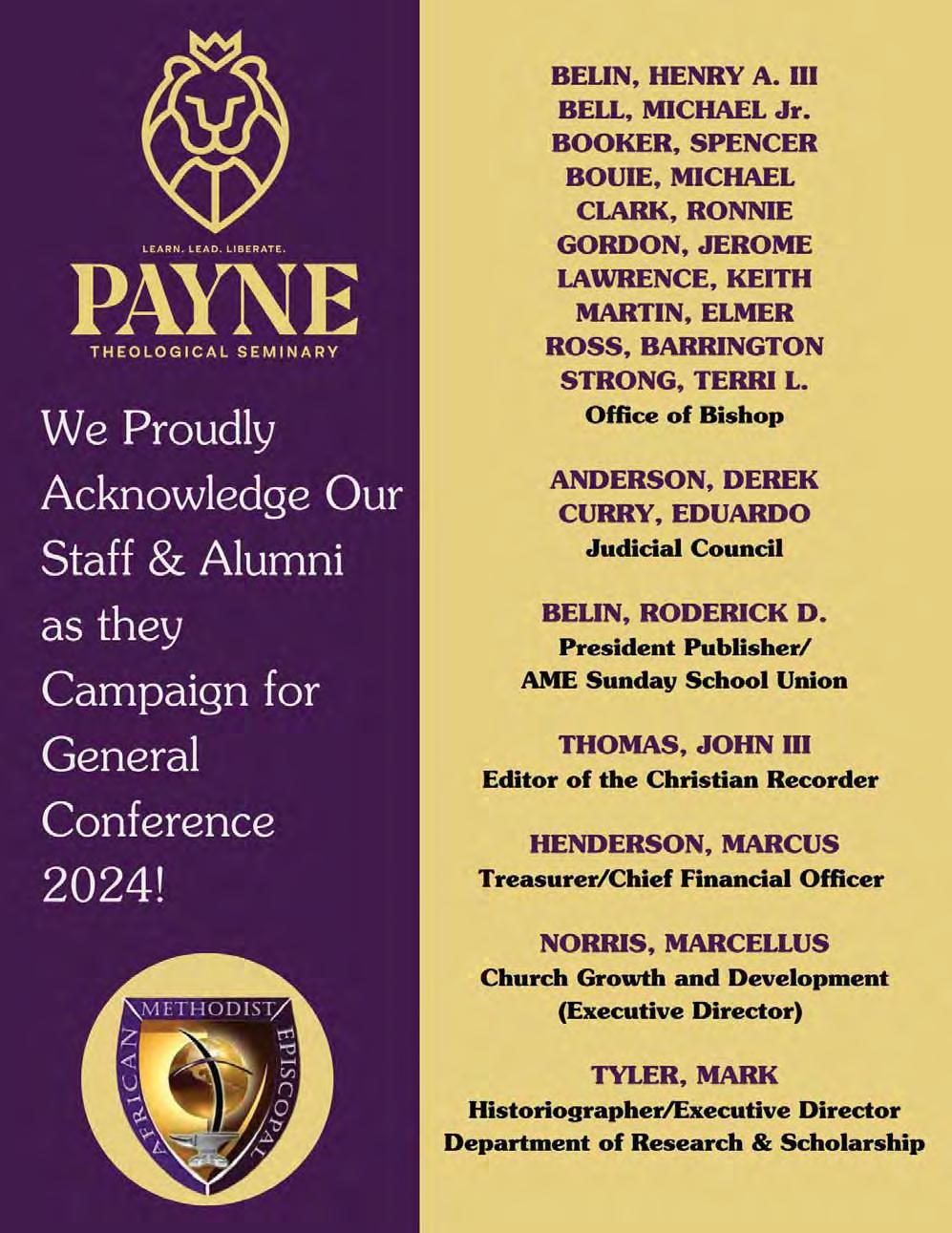 LEARN. LEAD. LIBERATE.
PAYNE
THEOLOGICAL SEMINARY

We Proudly Acknowledge Our Staff & Alumni as they Campaign for General Conference 2024!

AFRICAN METHODIST EPISCOPAL

BELIN, HENRY A. III
BELL, MICHAEL Jr.
BOOKER, SPENCER
BOUIE, MICHAEL
CLARK, RONNIE
GORDON, JEROME
LAWRENCE, KEITH
MARTIN, ELMER
ROSS, BARRINGTON
STRONG, TERRI L.
Office of Bishop

ANDERSON, DEREK
CURRY, EDUARDO
Judicial Council

BELIN, RODERICK D.
President Publisher/
AME Sunday School Union

THOMAS, JOHN III
Editor of the Christian Recorder

HENDERSON, MARCUS
Treasurer/Chief Financial Officer

NORRIS, MARCELLUS
Church Growth and Development
(Executive Director)

TYLER, MARK
Historiographer/Executive Director
Department of Research & Scholarship